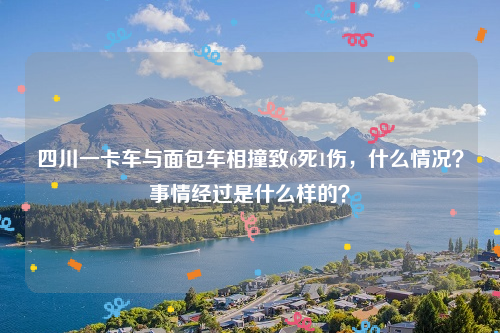 四川一卡车与面包车相撞致6死1伤，什么情况？事情经过是什么样的？